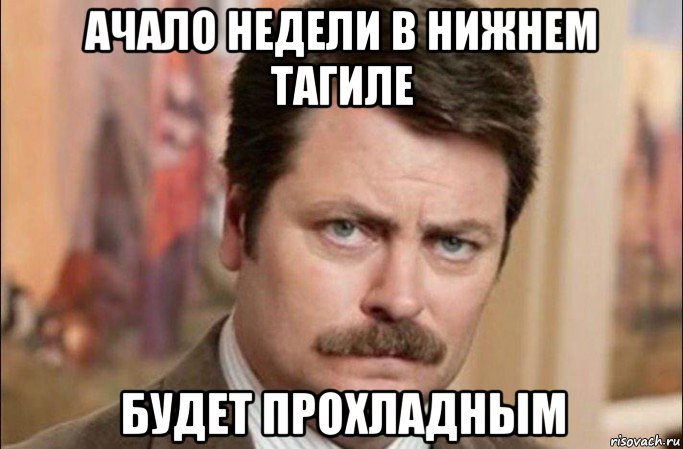 АЧАЛО НЕДЕЛИ В НИЖНЕМ ТАГИЛЕ

БУДЕТ ПРОХЛАДНЫМ

risovach.ru